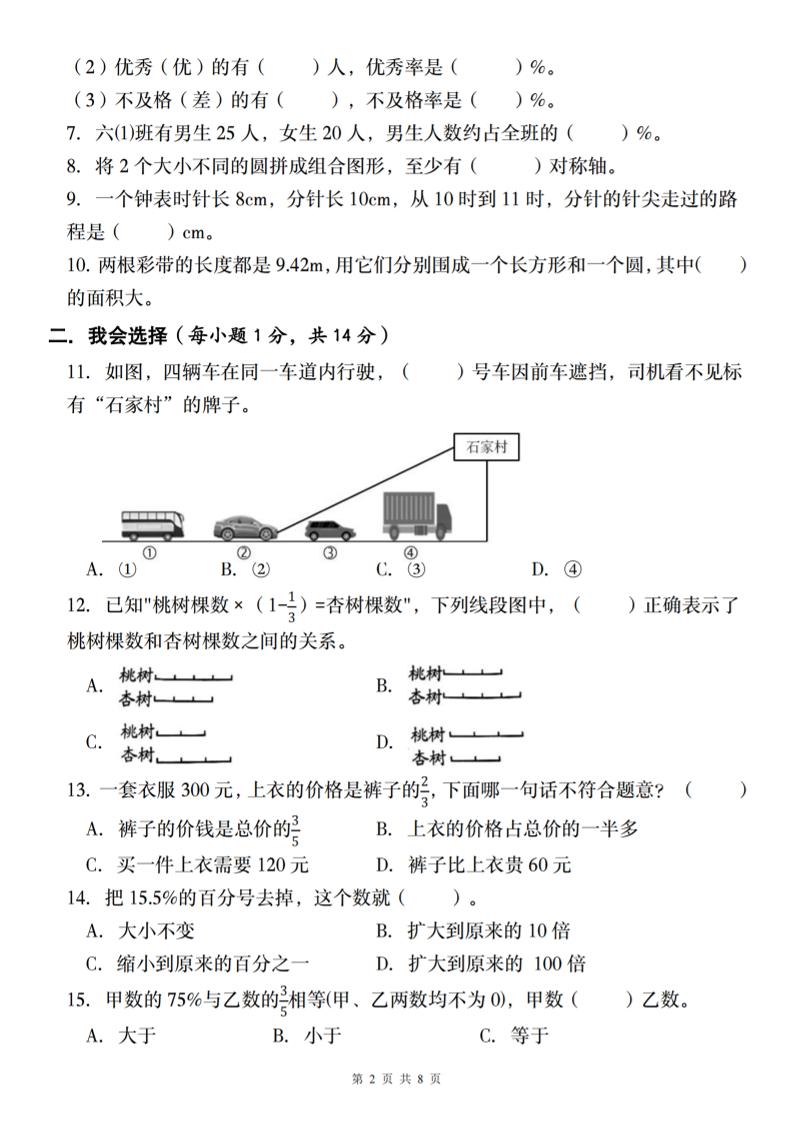 （2）优秀（优）的有（　　）人，优秀率是（　　　）%。
（3）不及格（差）的有（　　），不及格率是（　　）%。
7. 六⑴班有男生 25 人，女生 20 人，男生人数约占全班的（　　）%。
8. 将 2 个大小不同的圆拼成组合图形，至少有（　　　）对称轴。
9. 一个钟表时针长 8cm，分针长 10cm，从 10 时到 11 时，分针的针尖走过的路程是（　　）cm。
10. 两根彩带的长度都是 9.42m，用它们分别围成一个长方形和一个圆，其中(　　)的面积大。

二. 我会选择（每小题 1 分，共 14 分）
11. 如图，四辆车在同一车道内行驶，（　　）号车因前车遮挡，司机看不见标有“石家村”的牌子。

石家村
①　②　③　④
A. ①　　B. ②　　C. ③　　D. ④

12. 已知"桃树棵数 ×（$1-\frac{1}{3}$）=杏树棵数"，下列线段图中，（　　）正确表示了桃树棵数和杏树棵数之间的关系。
A. 桃树 杏树　　B. 桃树 杏树
C. 桃树 杏树　　D. 桃树 杏树

13. 一套衣服 300 元，上衣的价格是裤子的$\frac{2}{3}$，下面哪一句话不符合题意？（　　）
A. 裤子的价钱是总价的$\frac{3}{5}$　　B. 上衣的价格占总价的一半多
C. 买一件上衣需要 120 元　　D. 裤子比上衣贵 60 元

14. 把 15.5%的百分号去掉，这个数就（　　）。
A. 大小不变　　B. 扩大到原来的 10 倍
C. 缩小到原来的百分之一　　D. 扩大到原来的 100 倍

15. 甲数的 75%与乙数的$\frac{3}{5}$相等(甲、乙两数均不为 0)，甲数（　　）乙数。
A. 大于　　B. 小于　　C. 等于

第 2 页 共 8 页